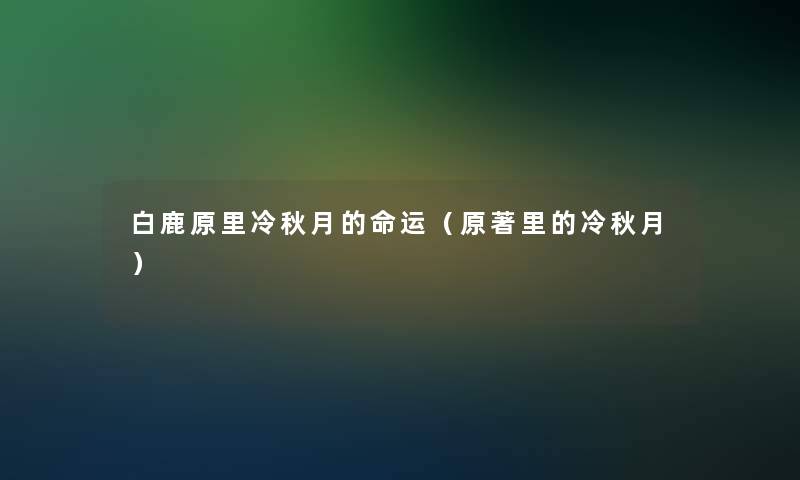 白鹿原里冷秋月的命运（原著里的冷秋月）